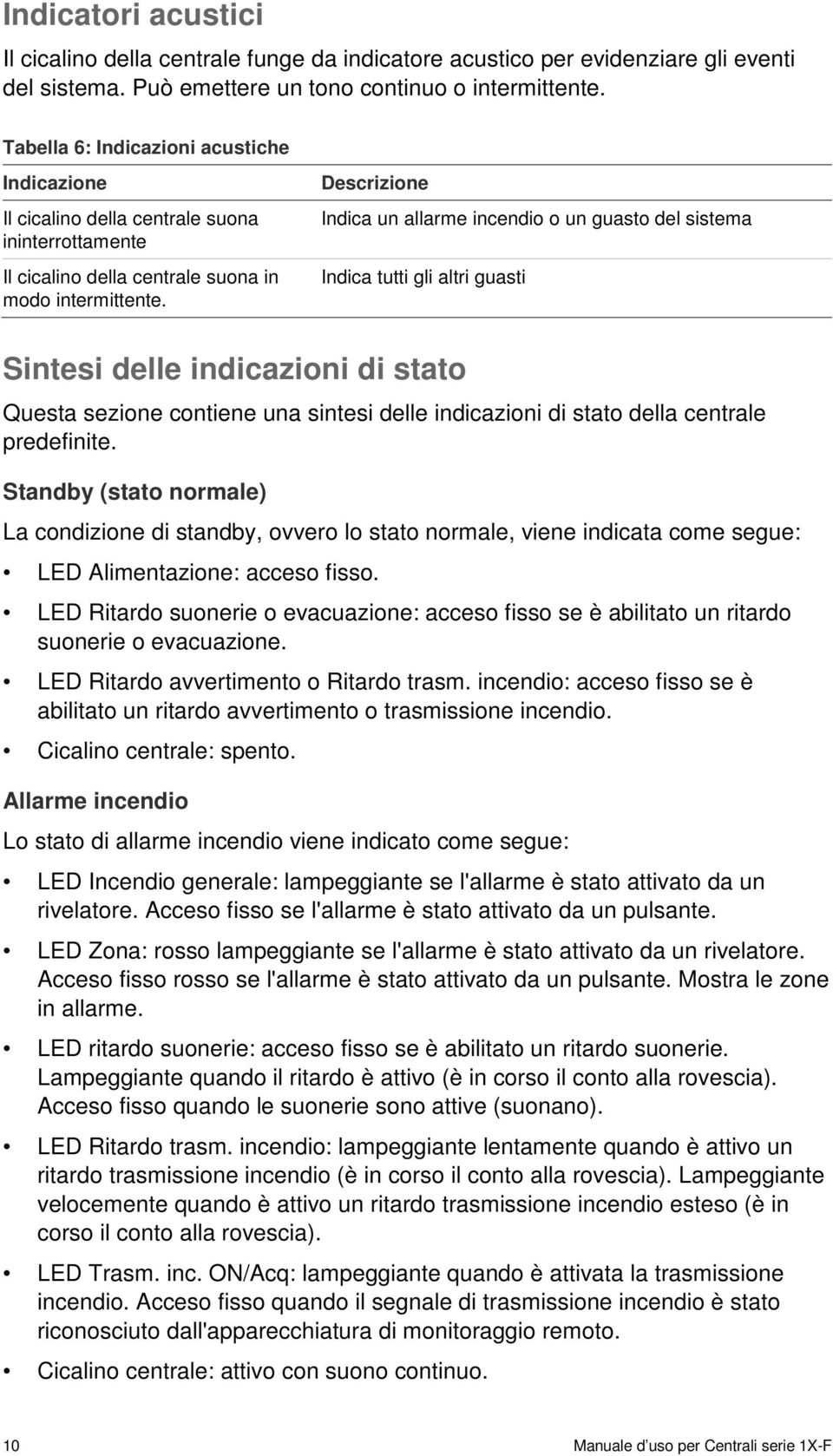 Indicatori acustici

Il cicalino della centrale funge da indicatore acustico per evidenziare gli eventi del sistema. Può emettere un tono continuo o intermittente.

Tabella 6: Indicazioni acustiche

| Indicazione | Descrizione |
|---|---|
| Il cicalino della centrale suona ininterrottamente | Indica un allarme incendio o un guasto del sistema |
| Il cicalino della centrale suona in modo intermittente. | Indica tutti gli altri guasti |

Sintesi delle indicazioni di stato

Questa sezione contiene una sintesi delle indicazioni di stato della centrale predefinite.

Standby (stato normale)

La condizione di standby, ovvero lo stato normale, viene indicata come segue:

• LED Alimentazione: acceso fisso.
• LED Ritardo suonerie o evacuazione: acceso fisso se è abilitato un ritardo suonerie o evacuazione.
• LED Ritardo avvertimento o Ritardo trasm. incendio: acceso fisso se è abilitato un ritardo avvertimento o trasmissione incendio.
• Cicalino centrale: spento.

Allarme incendio

Lo stato di allarme incendio viene indicato come segue:

• LED Incendio generale: lampeggiante se l'allarme è stato attivato da un rivelatore. Acceso fisso se l'allarme è stato attivato da un pulsante.
• LED Zona: rosso lampeggiante se l'allarme è stato attivato da un rivelatore. Acceso fisso rosso se l'allarme è stato attivato da un pulsante. Mostra le zone in allarme.
• LED ritardo suonerie: acceso fisso se è abilitato un ritardo suonerie. Lampeggiante quando il ritardo è attivo (è in corso il conto alla rovescia). Acceso fisso quando le suonerie sono attive (suonano).
• LED Ritardo trasm. incendio: lampeggiante lentamente quando è attivo un ritardo trasmissione incendio (è in corso il conto alla rovescia). Lampeggiante velocemente quando è attivo un ritardo trasmissione incendio esteso (è in corso il conto alla rovescia).
• LED Trasm. inc. ON/Acq: lampeggiante quando è attivata la trasmissione incendio. Acceso fisso quando il segnale di trasmissione incendio è stato riconosciuto dall'apparecchiatura di monitoraggio remoto.
• Cicalino centrale: attivo con suono continuo.

10 Manuale d'uso per Centrali serie 1X-F